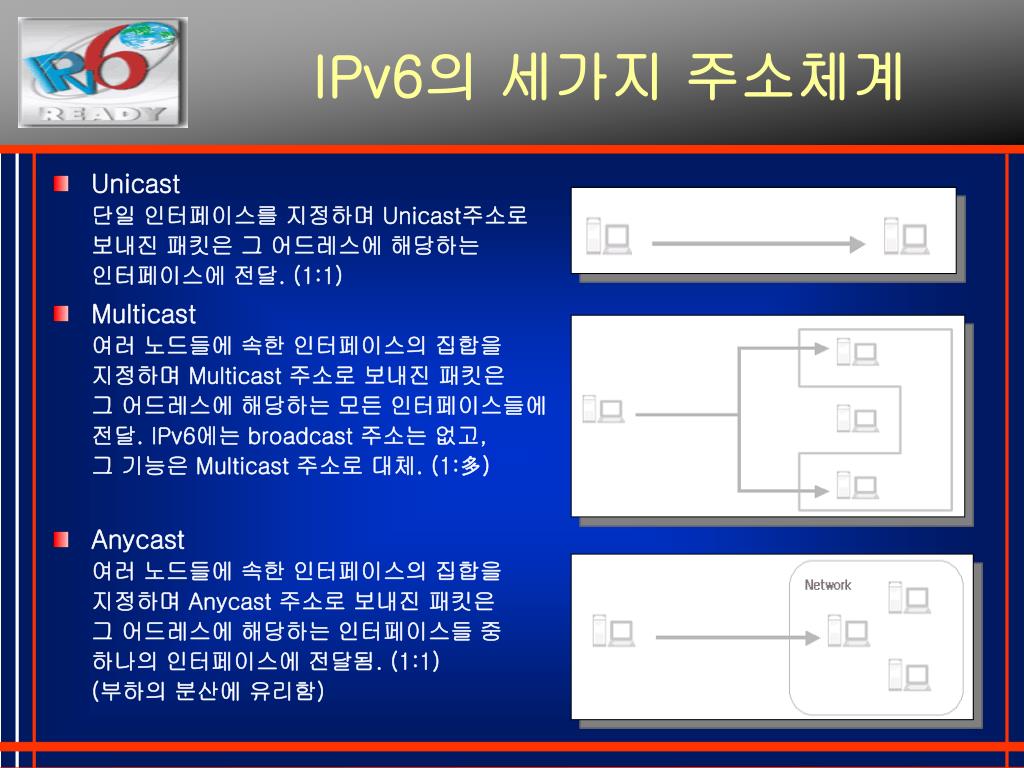 IPv6 READY

IPv6의 세가지 주소체계

Unicast
단일 인터페이스를 지정하며 Unicast주소로 보내진 패킷은 그 어드레스에 해당하는 인터페이스에 전달. (1:1)

Multicast
여러 노드들에 속한 인터페이스의 집합을 지정하며 Multicast 주소로 보내진 패킷은 그 어드레스에 해당하는 모든 인터페이스들에 전달. IPv6에는 broadcast 주소는 없고, 그 기능은 Multicast 주소로 대체. (1:多)

Anycast
여러 노드들에 속한 인터페이스의 집합을 지정하며 Anycast 주소로 보내진 패킷은 그 어드레스에 해당하는 인터페이스들 중 하나의 인터페이스에 전달됨. (1:1)
(부하의 분산에 유리함)

Network